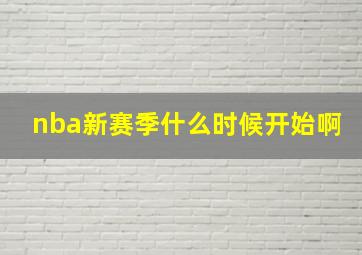 nba新赛季什么时候开始啊